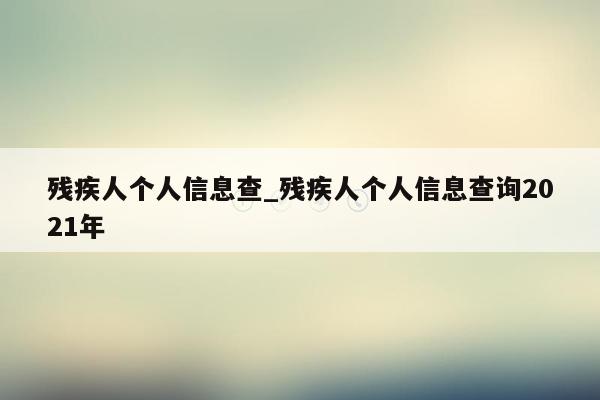 残疾人个人信息查_残疾人个人信息查询2021年